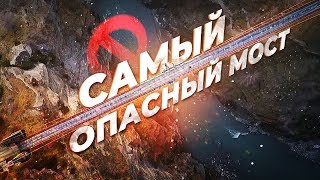 САМЫЙ
ОПАСНЫЙ МОСТ